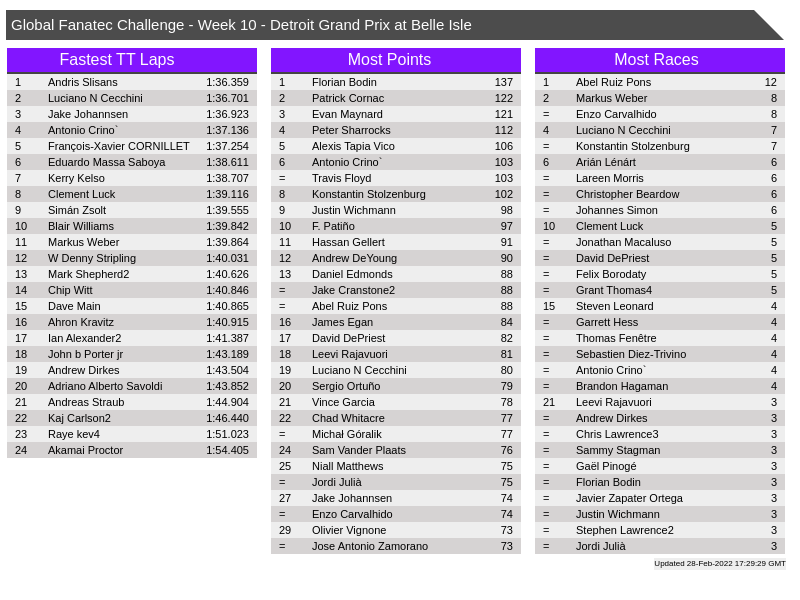 Global Fanatec Challenge - Week 10 - Detroit Grand Prix at Belle Isle

Fastest TT Laps

| 1 | Andris Slisans | 1:36.359 |
|---|---|---|
| 2 | Luciano N Cecchini | 1:36.701 |
| 3 | Jake Johannsen | 1:36.923 |
| 4 | Antonio Crino` | 1:37.136 |
| 5 | François-Xavier CORNILLET | 1:37.254 |
| 6 | Eduardo Massa Saboya | 1:38.611 |
| 7 | Kerry Kelso | 1:38.707 |
| 8 | Clement Luck | 1:39.116 |
| 9 | Simán Zsolt | 1:39.555 |
| 10 | Blair Williams | 1:39.842 |
| 11 | Markus Weber | 1:39.864 |
| 12 | W Denny Stripling | 1:40.031 |
| 13 | Mark Shepherd2 | 1:40.626 |
| 14 | Chip Witt | 1:40.846 |
| 15 | Dave Main | 1:40.865 |
| 16 | Ahron Kravitz | 1:40.915 |
| 17 | Ian Alexander2 | 1:41.387 |
| 18 | John b Porter jr | 1:43.189 |
| 19 | Andrew Dirkes | 1:43.504 |
| 20 | Adriano Alberto Savoldi | 1:43.852 |
| 21 | Andreas Straub | 1:44.904 |
| 22 | Kaj Carlson2 | 1:46.440 |
| 23 | Raye kev4 | 1:51.023 |
| 24 | Akamai Proctor | 1:54.405 |

Most Points

| 1 | Florian Bodin | 137 |
|---|---|---|
| 2 | Patrick Cornac | 122 |
| 3 | Evan Maynard | 121 |
| 4 | Peter Sharrocks | 112 |
| 5 | Alexis Tapia Vico | 106 |
| 6 | Antonio Crino` | 103 |
| = | Travis Floyd | 103 |
| 8 | Konstantin Stolzenburg | 102 |
| 9 | Justin Wichmann | 98 |
| 10 | F. Patiño | 97 |
| 11 | Hassan Gellert | 91 |
| 12 | Andrew DeYoung | 90 |
| 13 | Daniel Edmonds | 88 |
| = | Jake Cranstone2 | 88 |
| = | Abel Ruiz Pons | 88 |
| 16 | James Egan | 84 |
| 17 | David DePriest | 82 |
| 18 | Leevi Rajavuori | 81 |
| 19 | Luciano N Cecchini | 80 |
| 20 | Sergio Ortuño | 79 |
| 21 | Vince Garcia | 78 |
| 22 | Chad Whitacre | 77 |
| = | Michał Góralik | 77 |
| 24 | Sam Vander Plaats | 76 |
| 25 | Niall Matthews | 75 |
| = | Jordi Julià | 75 |
| 27 | Jake Johannsen | 74 |
| = | Enzo Carvalhido | 74 |
| 29 | Olivier Vignone | 73 |
| = | Jose Antonio Zamorano | 73 |

Most Races

| 1 | Abel Ruiz Pons | 12 |
|---|---|---|
| 2 | Markus Weber | 8 |
| = | Enzo Carvalhido | 8 |
| 4 | Luciano N Cecchini | 7 |
| = | Konstantin Stolzenburg | 7 |
| 6 | Arián Lénárt | 6 |
| = | Lareen Morris | 6 |
| = | Christopher Beardow | 6 |
| = | Johannes Simon | 6 |
| 10 | Clement Luck | 5 |
| = | Jonathan Macaluso | 5 |
| = | David DePriest | 5 |
| = | Felix Borodaty | 5 |
| = | Grant Thomas4 | 5 |
| 15 | Steven Leonard | 4 |
| = | Garrett Hess | 4 |
| = | Thomas Fenêtre | 4 |
| = | Sebastien Diez-Trivino | 4 |
| = | Antonio Crino` | 4 |
| = | Brandon Hagaman | 4 |
| 21 | Leevi Rajavuori | 3 |
| = | Andrew Dirkes | 3 |
| = | Chris Lawrence3 | 3 |
| = | Sammy Stagman | 3 |
| = | Gaël Pinogé | 3 |
| = | Florian Bodin | 3 |
| = | Javier Zapater Ortega | 3 |
| = | Justin Wichmann | 3 |
| = | Stephen Lawrence2 | 3 |
| = | Jordi Julià | 3 |

Updated 28-Feb-2022 17:29:29 GMT